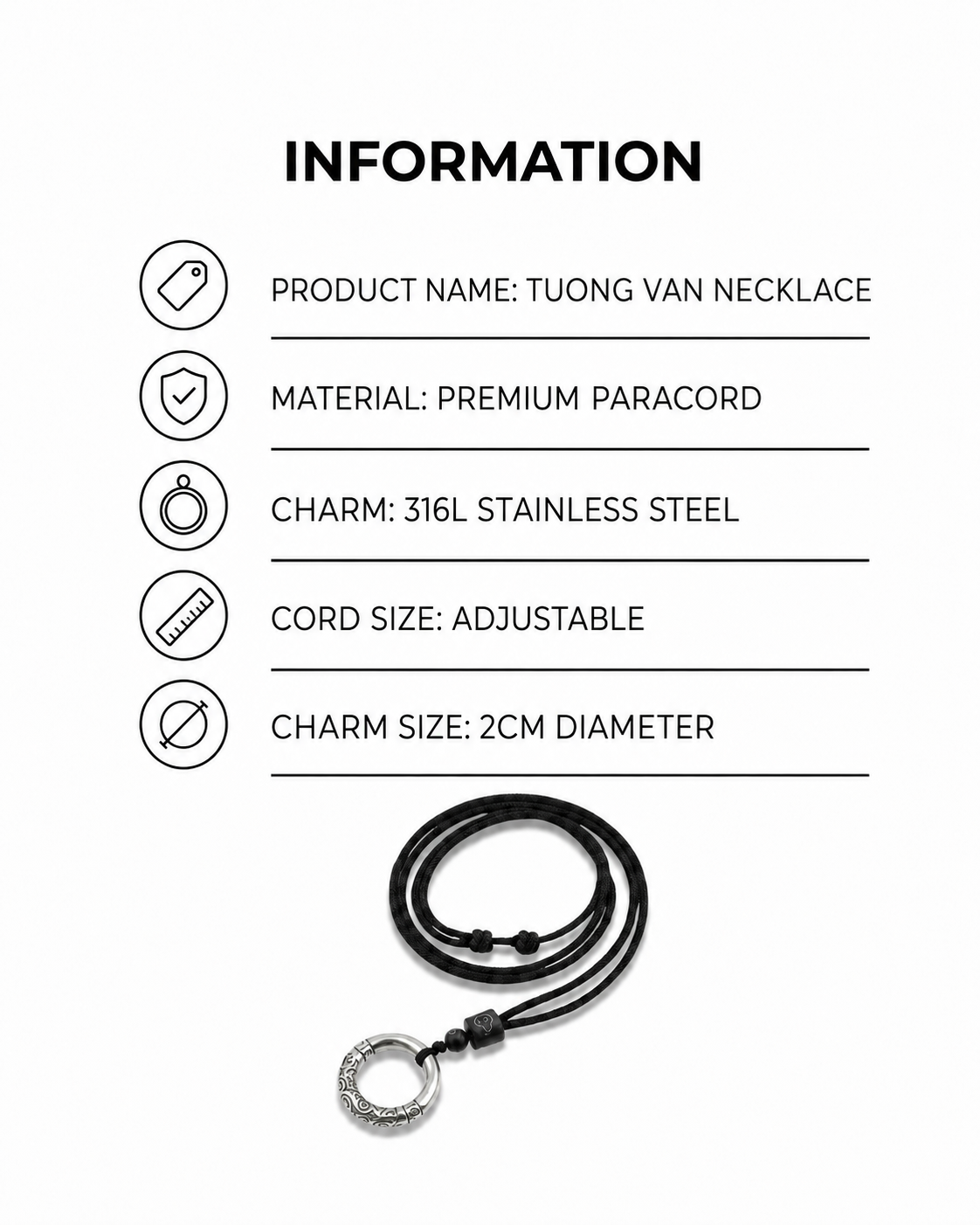 INFORMATION

PRODUCT NAME: TUONG VAN NECKLACE

MATERIAL: PREMIUM PARACORD

CHARM: 316L STAINLESS STEEL

CORD SIZE: ADJUSTABLE

CHARM SIZE: 2CM DIAMETER